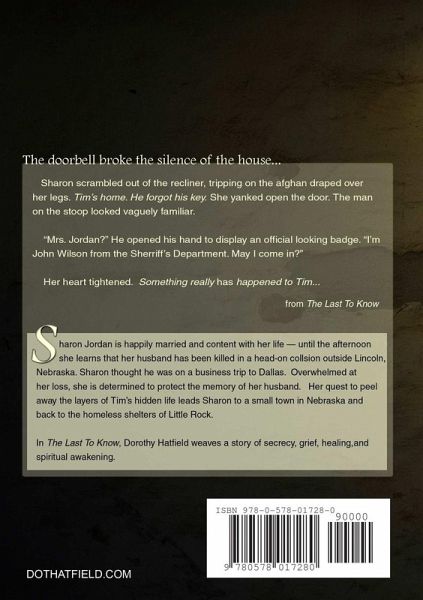 The doorbell broke the silence of the house...

Sharon scrambled out of the recliner, tripping on the afghan draped over her legs. Tim's home. He forgot his key. She yanked open the door. The man on the stoop looked vaguely familiar.

"Mrs. Jordan?" He opened his hand to display an official looking badge. "I'm John Wilson from the Sherriff's Department. May I come in?"

Her heart tightened. Something really has happened to Tim...

from The Last To Know

Sharon Jordan is happily married and content with her life — until the afternoon she learns that her husband has been killed in a head-on collsion outside Lincoln, Nebraska. Sharon thought he was on a business trip to Dallas. Overwhelmed at her loss, she is determined to protect the memory of her husband. Her quest to peel away the layers of Tim's hidden life leads Sharon to a small town in Nebraska and back to the homeless shelters of Little Rock.

In The Last To Know, Dorothy Hatfield weaves a story of secrecy, grief, healing,and spiritual awakening.

ISBN 978-0-578-01728-0

90000

9 780578 017280

DOTHATFIELD.COM